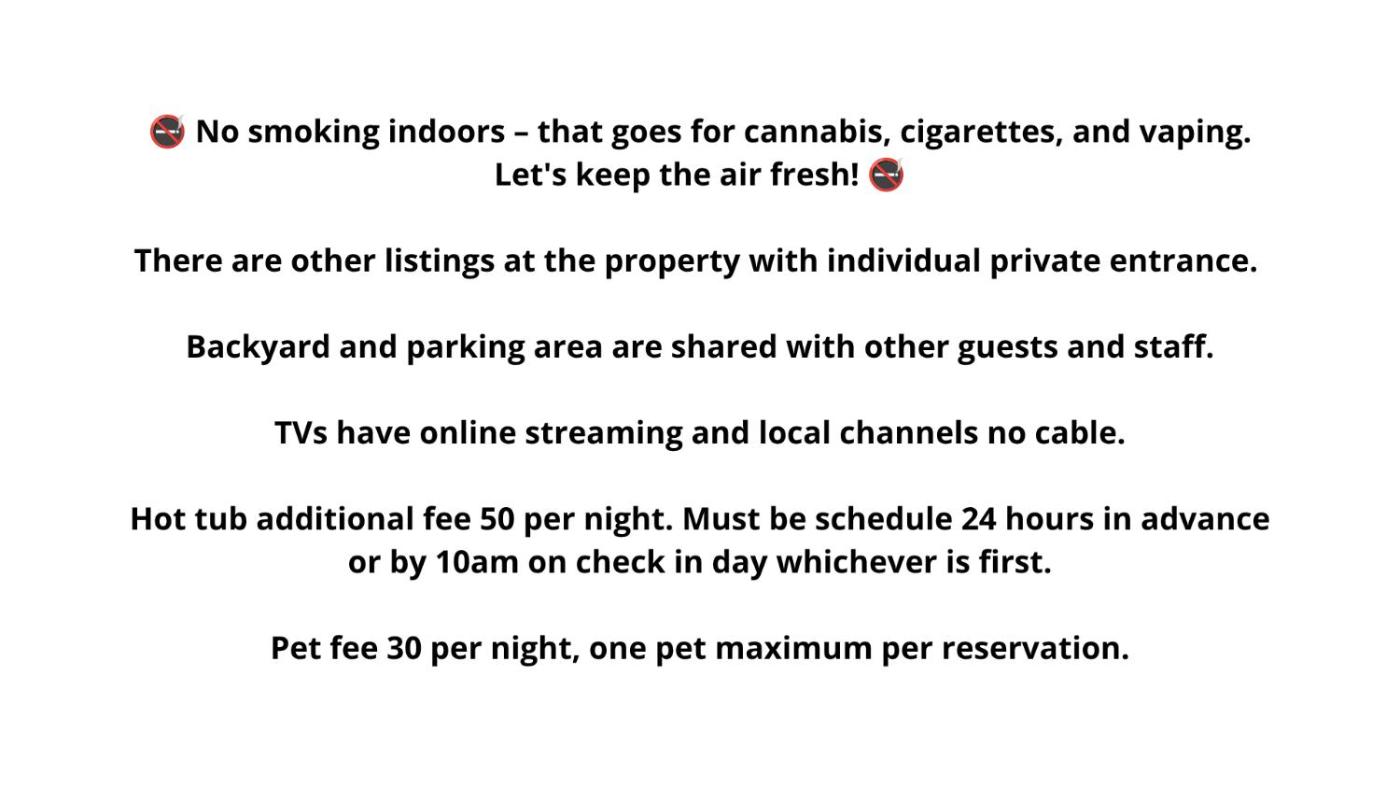 🚭 No smoking indoors – that goes for cannabis, cigarettes, and vaping. Let's keep the air fresh! 🚭

There are other listings at the property with individual private entrance.

Backyard and parking area are shared with other guests and staff.

TVs have online streaming and local channels no cable.

Hot tub additional fee 50 per night. Must be schedule 24 hours in advance or by 10am on check in day whichever is first.

Pet fee 30 per night, one pet maximum per reservation.